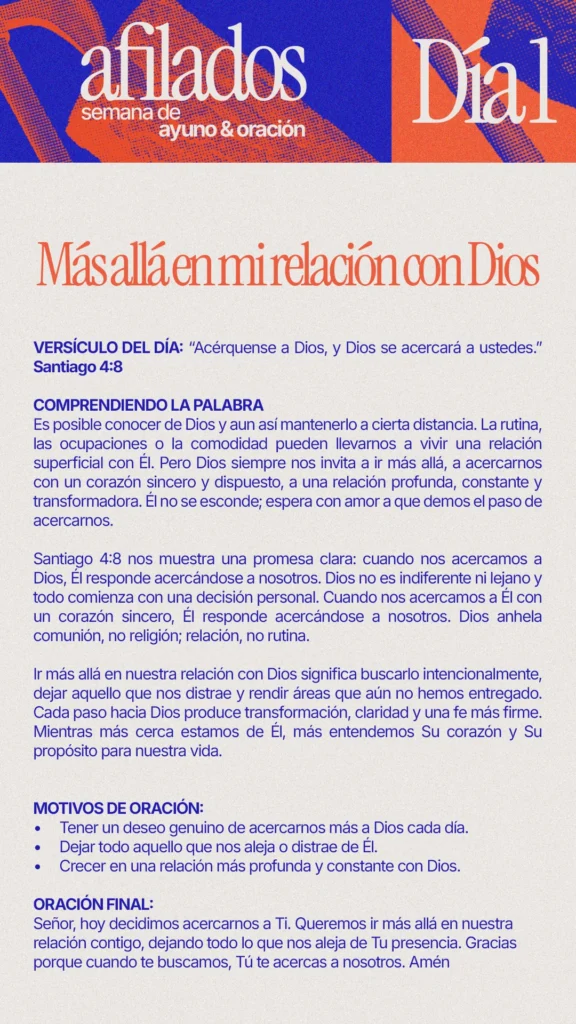 afilados
semana de
ayuno & oración

Día 1

Más allá en mi relación con Dios

VERSÍCULO DEL DÍA: "Acérquense a Dios, y Dios se acercará a ustedes." Santiago 4:8

COMPRENDIENDO LA PALABRA
Es posible conocer de Dios y aun así mantenerlo a cierta distancia. La rutina, las ocupaciones o la comodidad pueden llevarnos a vivir una relación superficial con Él. Pero Dios siempre nos invita a ir más allá, a acercarnos con un corazón sincero y dispuesto, a una relación profunda, constante y transformadora. Él no se esconde; espera con amor a que demos el paso de acercarnos.

Santiago 4:8 nos muestra una promesa clara: cuando nos acercamos a Dios, Él responde acercándose a nosotros. Dios no es indiferente ni lejano y todo comienza con una decisión personal. Cuando nos acercamos a Él con un corazón sincero, Él responde acercándose a nosotros. Dios anhela comunión, no religión; relación, no rutina.

Ir más allá en nuestra relación con Dios significa buscarlo intencionalmente, dejar aquello que nos distrae y rendir áreas que aún no hemos entregado. Cada paso hacia Dios produce transformación, claridad y una fe más firme. Mientras más cerca estamos de Él, más entendemos Su corazón y Su propósito para nuestra vida.

MOTIVOS DE ORACIÓN:
• Tener un deseo genuino de acercarnos más a Dios cada día.
• Dejar todo aquello que nos aleja o distrae de Él.
• Crecer en una relación más profunda y constante con Dios.

ORACIÓN FINAL:
Señor, hoy decidimos acercarnos a Ti. Queremos ir más allá en nuestra relación contigo, dejando todo lo que nos aleja de Tu presencia. Gracias porque cuando te buscamos, Tú te acercas a nosotros. Amén